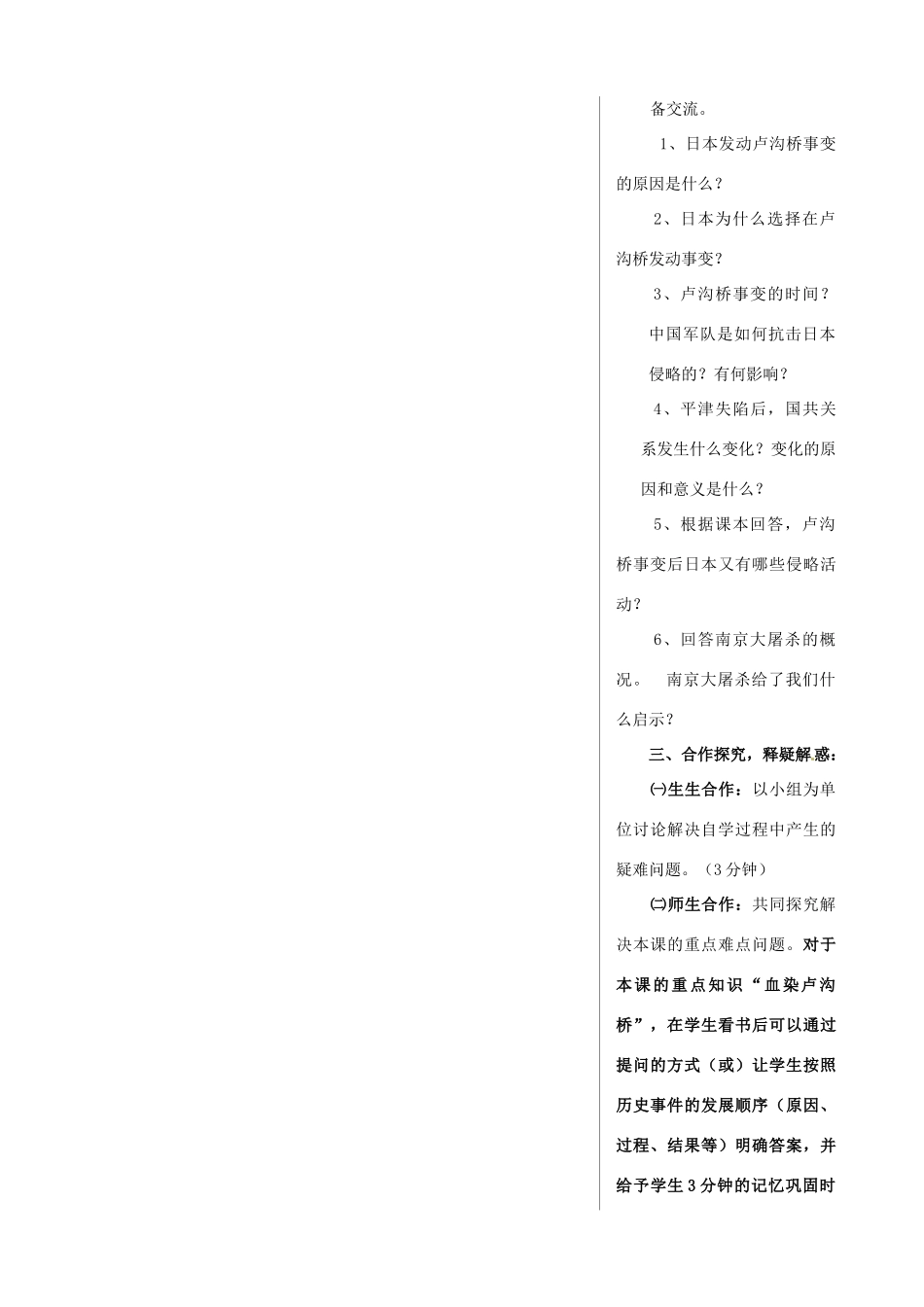 备交流。

1、日本发动卢沟桥事变的原因是什么？

2、日本为什么选择在卢沟桥发动事变？

3、卢沟桥事变的时间？中国军队是如何抗击日本侵略的？有何影响？

4、平津失陷后，国共关系发生什么变化？变化的原因和意义是什么？

5、根据课本回答，卢沟桥事变后日本又有哪些侵略活动？

6、回答南京大屠杀的概况。 南京大屠杀给了我们什么启示？

三、合作探究，释疑解惑：

㈠生生合作：以小组为单位讨论解决自学过程中产生的疑难问题。（3分钟）

㈡师生合作：共同探究解决本课的重点难点问题。对于本课的重点知识“血染卢沟桥”，在学生看书后可以通过提问的方式（或）让学生按照历史事件的发展顺序（原因、过程、结果等）明确答案，并给予学生3分钟的记忆巩固时